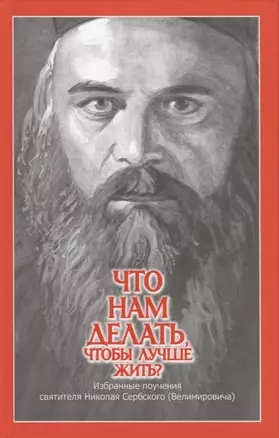 ЧТО НАМ ДЕЛАТЬ, ЧТОБЫ ЛУЧШЕ ЖИТЬ?

Избранные поучения святителя Николая Сербского (Велимировича)